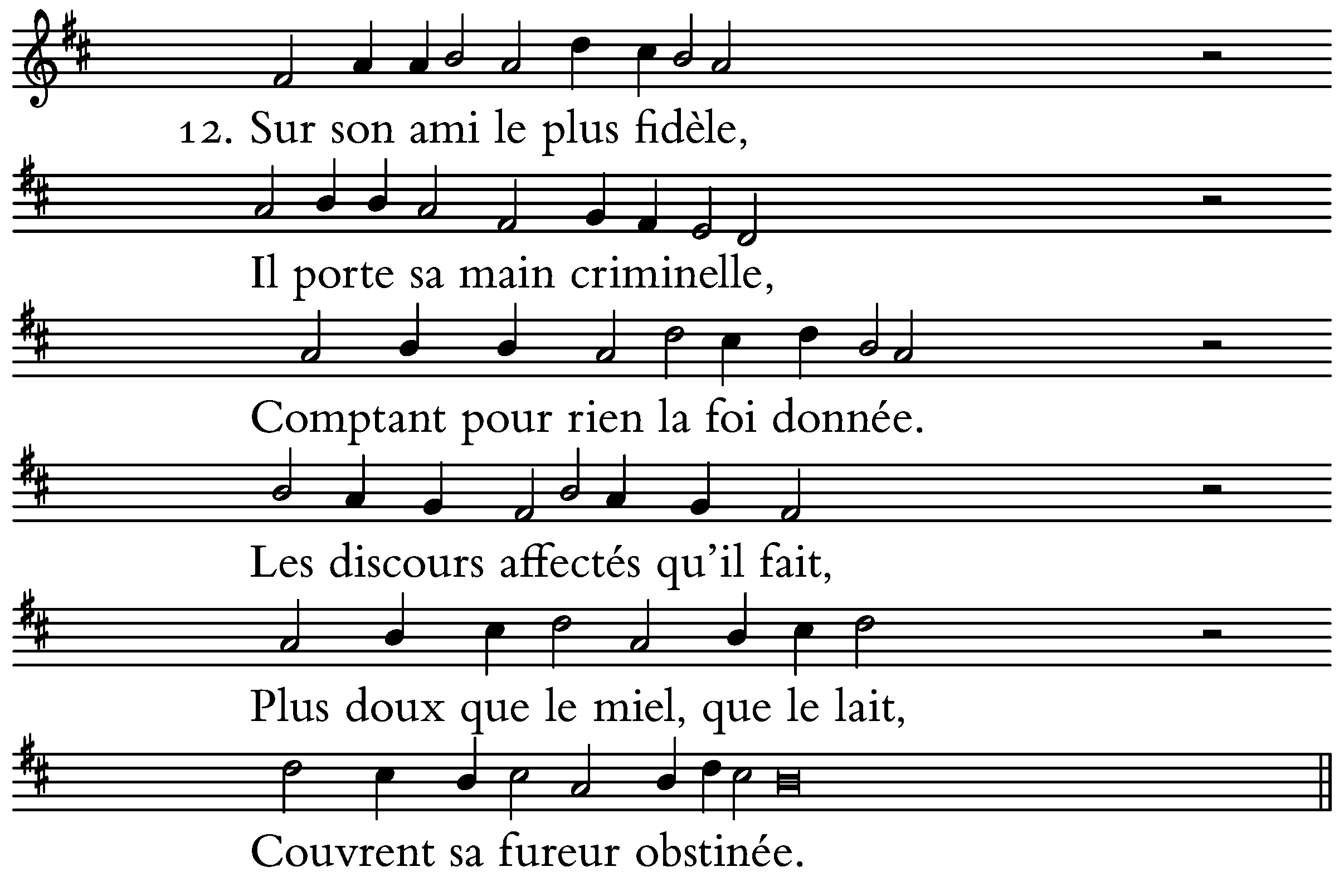 12. Sur son ami le plus fidèle,

Il porte sa main criminelle,

Comptant pour rien la foi donnée.

Les discours affectés qu'il fait,

Plus doux que le miel, que le lait,

Couvrent sa fureur obstinée.